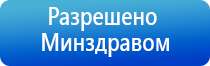 Разрешено Минздравом